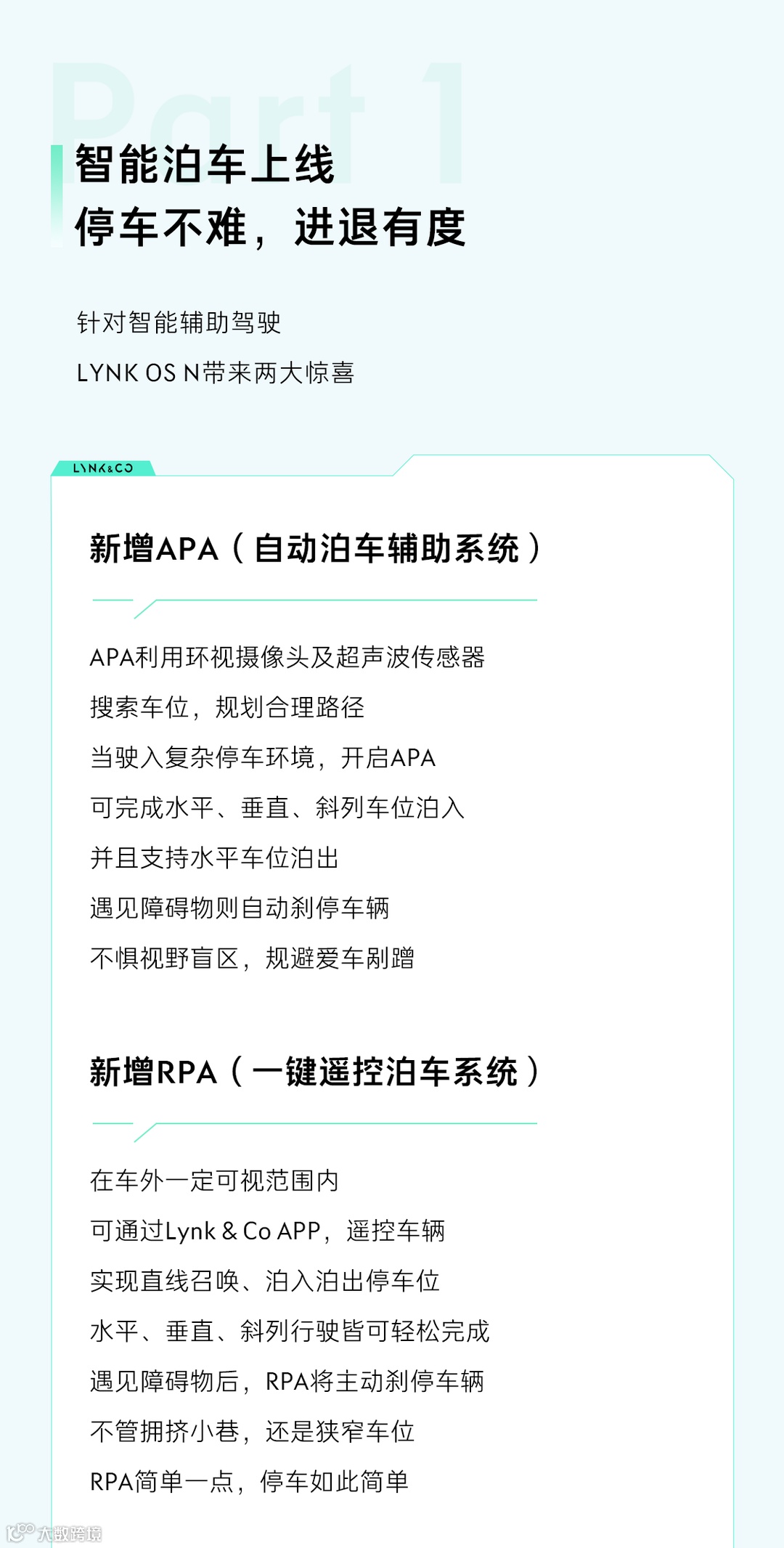 Part 1

智能泊车上线

停车不难，进退有度

针对智能辅助驾驶

LYNK OS N带来两大惊喜

LYNK&CO

新增APA（自动泊车辅助系统）

APA利用环视摄像头及超声波传感器

搜索车位，规划合理路径

当驶入复杂停车环境，开启APA

可完成水平、垂直、斜列车位泊入

并且支持水平车位泊出

遇见障碍物则自动刹停车辆

不惧视野盲区，规避爱车剐蹭

新增RPA（一键遥控泊车系统）

在车外一定可视范围内

可通过Lynk & Co APP，遥控车辆

实现直线召唤、泊入泊出停车位

水平、垂直、斜列行驶皆可轻松完成

遇见障碍物后，RPA将主动刹停车辆

不管拥挤小巷，还是狭窄车位

RPA简单一点，停车如此简单

大数跨境